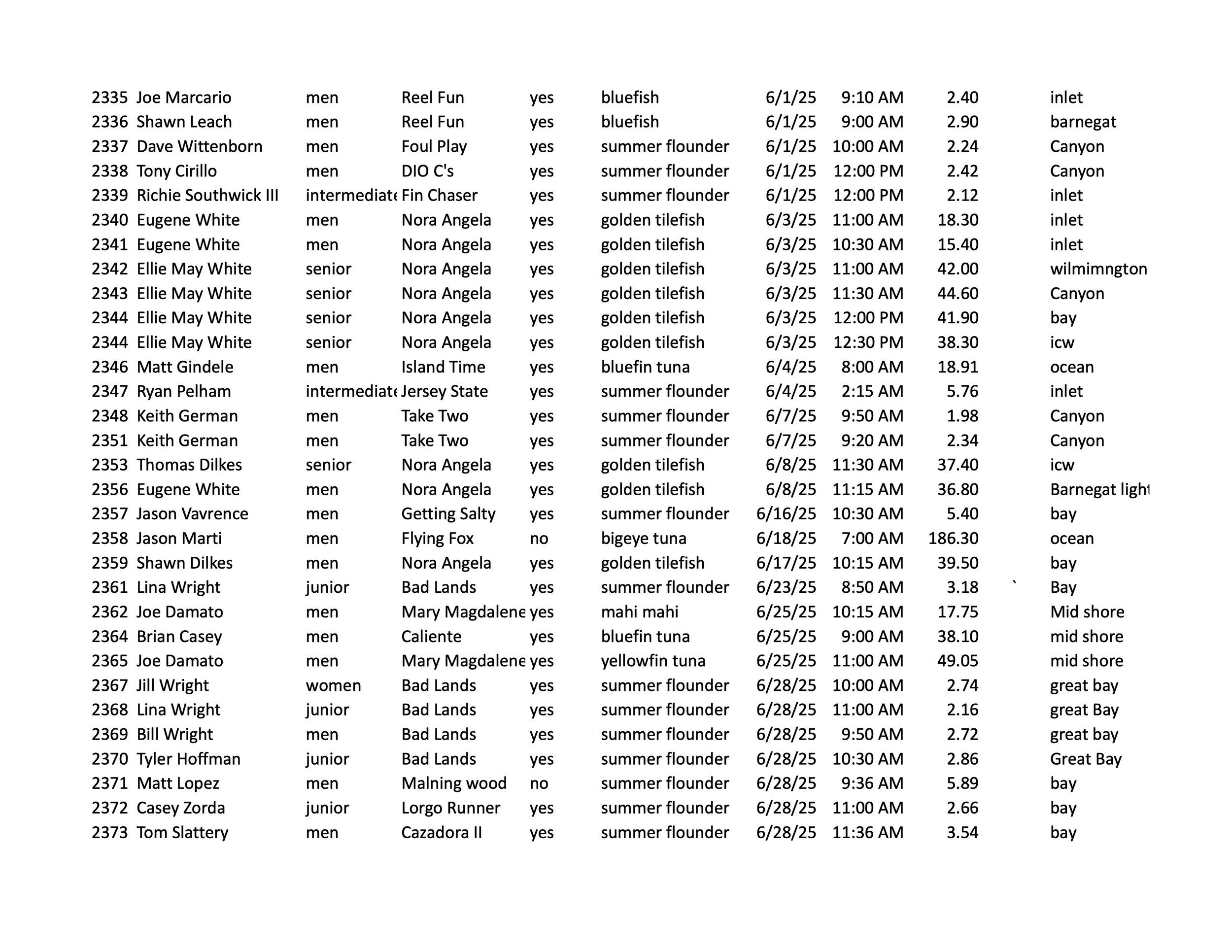 | 2335 | Joe Marcario | men | Reel Fun | yes | bluefish | 6/1/25 | 9:10 AM | 2.40 | | inlet |
|---|---|---|---|---|---|---|---|---|---|---|
| 2336 | Shawn Leach | men | Reel Fun | yes | bluefish | 6/1/25 | 9:00 AM | 2.90 | | barnegat |
| 2337 | Dave Wittenborn | men | Foul Play | yes | summer flounder | 6/1/25 | 10:00 AM | 2.24 | | Canyon |
| 2338 | Tony Cirillo | men | DIO C's | yes | summer flounder | 6/1/25 | 12:00 PM | 2.42 | | Canyon |
| 2339 | Richie Southwick III | intermediate | Fin Chaser | yes | summer flounder | 6/1/25 | 12:00 PM | 2.12 | | inlet |
| 2340 | Eugene White | men | Nora Angela | yes | golden tilefish | 6/3/25 | 11:00 AM | 18.30 | | inlet |
| 2341 | Eugene White | men | Nora Angela | yes | golden tilefish | 6/3/25 | 10:30 AM | 15.40 | | inlet |
| 2342 | Ellie May White | senior | Nora Angela | yes | golden tilefish | 6/3/25 | 11:00 AM | 42.00 | | wilmimngton |
| 2343 | Ellie May White | senior | Nora Angela | yes | golden tilefish | 6/3/25 | 11:30 AM | 44.60 | | Canyon |
| 2344 | Ellie May White | senior | Nora Angela | yes | golden tilefish | 6/3/25 | 12:00 PM | 41.90 | | bay |
| 2344 | Ellie May White | senior | Nora Angela | yes | golden tilefish | 6/3/25 | 12:30 PM | 38.30 | | icw |
| 2346 | Matt Gindele | men | Island Time | yes | bluefin tuna | 6/4/25 | 8:00 AM | 18.91 | | ocean |
| 2347 | Ryan Pelham | intermediate | Jersey State | yes | summer flounder | 6/4/25 | 2:15 AM | 5.76 | | inlet |
| 2348 | Keith German | men | Take Two | yes | summer flounder | 6/7/25 | 9:50 AM | 1.98 | | Canyon |
| 2351 | Keith German | men | Take Two | yes | summer flounder | 6/7/25 | 9:20 AM | 2.34 | | Canyon |
| 2353 | Thomas Dilkes | senior | Nora Angela | yes | golden tilefish | 6/8/25 | 11:30 AM | 37.40 | | icw |
| 2356 | Eugene White | men | Nora Angela | yes | golden tilefish | 6/8/25 | 11:15 AM | 36.80 | | Barnegat light |
| 2357 | Jason Vavrence | men | Getting Salty | yes | summer flounder | 6/16/25 | 10:30 AM | 5.40 | | bay |
| 2358 | Jason Marti | men | Flying Fox | no | bigeye tuna | 6/18/25 | 7:00 AM | 186.30 | | ocean |
| 2359 | Shawn Dilkes | men | Nora Angela | yes | golden tilefish | 6/17/25 | 10:15 AM | 39.50 | | bay |
| 2361 | Lina Wright | junior | Bad Lands | yes | summer flounder | 6/23/25 | 8:50 AM | 3.18 | ` | Bay |
| 2362 | Joe Damato | men | Mary Magdalene | yes | mahi mahi | 6/25/25 | 10:15 AM | 17.75 | | Mid shore |
| 2364 | Brian Casey | men | Caliente | yes | bluefin tuna | 6/25/25 | 9:00 AM | 38.10 | | mid shore |
| 2365 | Joe Damato | men | Mary Magdalene | yes | yellowfin tuna | 6/25/25 | 11:00 AM | 49.05 | | mid shore |
| 2367 | Jill Wright | women | Bad Lands | yes | summer flounder | 6/28/25 | 10:00 AM | 2.74 | | great bay |
| 2368 | Lina Wright | junior | Bad Lands | yes | summer flounder | 6/28/25 | 11:00 AM | 2.16 | | great Bay |
| 2369 | Bill Wright | men | Bad Lands | yes | summer flounder | 6/28/25 | 9:50 AM | 2.72 | | great bay |
| 2370 | Tyler Hoffman | junior | Bad Lands | yes | summer flounder | 6/28/25 | 10:30 AM | 2.86 | | Great Bay |
| 2371 | Matt Lopez | men | Malning wood | no | summer flounder | 6/28/25 | 9:36 AM | 5.89 | | bay |
| 2372 | Casey Zorda | junior | Lorgo Runner | yes | summer flounder | 6/28/25 | 11:00 AM | 2.66 | | bay |
| 2373 | Tom Slattery | men | Cazadora II | yes | summer flounder | 6/28/25 | 11:36 AM | 3.54 | | bay |